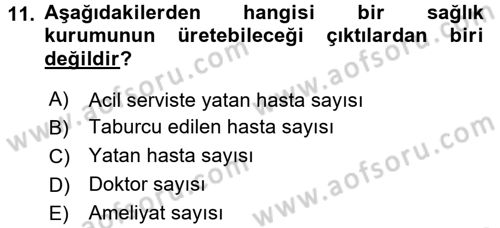 11. Aşağıdakilerden hangisi bir sağlık kurumunun üretebileceği çıktılardan biri değildir?

A) Acil serviste yatan hasta sayısı
B) Taburcu edilen hasta sayısı
C) Yatan hasta sayısı
D) Doktor sayısı
E) Ameliyat sayısı

www.aofsoru.com
www.aofsoru.com
www.aofsoru.com
www.aofsoru.com
www.aofsoru.com